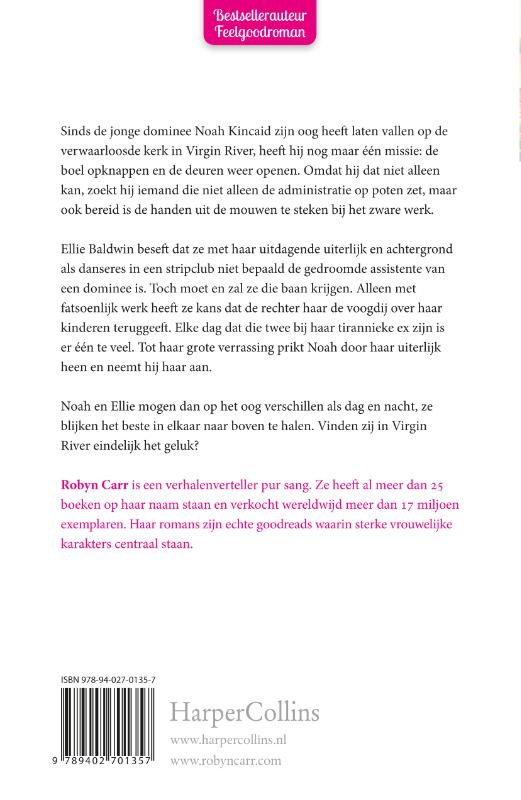 Bestsellerauteur
Feelgoodroman

Sinds de jonge dominee Noah Kincaid zijn oog heeft laten vallen op de verwaarloosde kerk in Virgin River, heeft hij nog maar één missie: de boel opknappen en de deuren weer openen. Omdat hij dat niet alleen kan, zoekt hij iemand die niet alleen de administratie op poten zet, maar ook bereid is de handen uit de mouwen te steken bij het zware werk.

Ellie Baldwin beseft dat ze met haar uitdagende uiterlijk en achtergrond als danseres in een stripclub niet bepaald de gedroomde assistente van een dominee is. Toch moet en zal ze die baan krijgen. Alleen met fatsoenlijk werk heeft ze kans dat de rechter haar de voogdij over haar kinderen teruggeeft. Elke dag dat die twee bij haar tirannieke ex zijn is er één te veel. Tot haar grote verrassing prikt Noah door haar uiterlijk heen en neemt hij haar aan.

Noah en Ellie mogen dan op het oog verschillen als dag en nacht, ze blijken het beste in elkaar naar boven te halen. Vinden zij in Virgin River eindelijk het geluk?

Robyn Carr is een verhalenverteller pur sang. Ze heeft al meer dan 25 boeken op haar naam staan en verkocht wereldwijd meer dan 17 miljoen exemplaren. Haar romans zijn echte goodreads waarin sterke vrouwelijke karakters centraal staan.

ISBN 978-94-027-0135-7

9 789402 701357

HarperCollins
www.harpercollins.nl
www.robyncarr.com